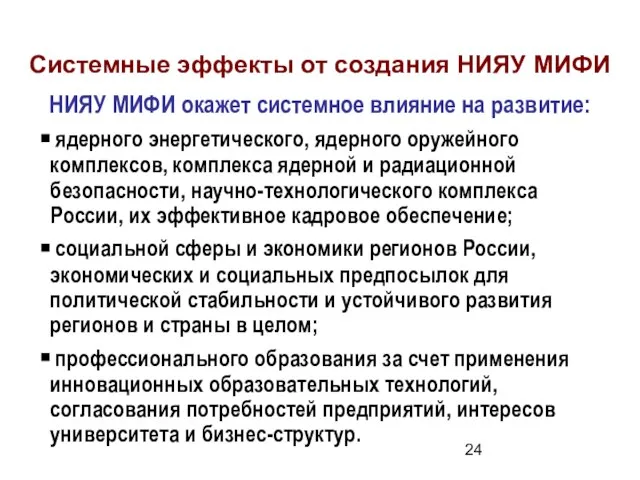 Системные эффекты от создания НИЯУ МИФИ

НИЯУ МИФИ окажет системное влияние на развитие:

▪ ядерного энергетического, ядерного оружейного комплексов, комплекса ядерной и радиационной безопасности, научно-технологического комплекса России, их эффективное кадровое обеспечение;

▪ социальной сферы и экономики регионов России, экономических и социальных предпосылок для политической стабильности и устойчивого развития регионов и страны в целом;

▪ профессионального образования за счет применения инновационных образовательных технологий, согласования потребностей предприятий, интересов университета и бизнес-структур.

24